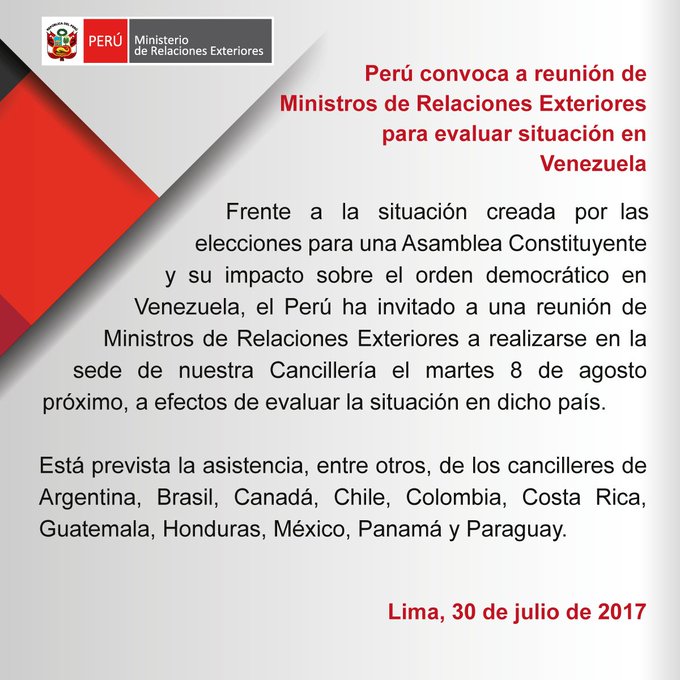 PERÚ Ministerio de Relaciones Exteriores

Perú convoca a reunión de Ministros de Relaciones Exteriores para evaluar situación en Venezuela

Frente a la situación creada por las elecciones para una Asamblea Constituyente y su impacto sobre el orden democrático en Venezuela, el Perú ha invitado a una reunión de Ministros de Relaciones Exteriores a realizarse en la sede de nuestra Cancillería el martes 8 de agosto próximo, a efectos de evaluar la situación en dicho país.

Está prevista la asistencia, entre otros, de los cancilleres de Argentina, Brasil, Canadá, Chile, Colombia, Costa Rica, Guatemala, Honduras, México, Panamá y Paraguay.

Lima, 30 de julio de 2017